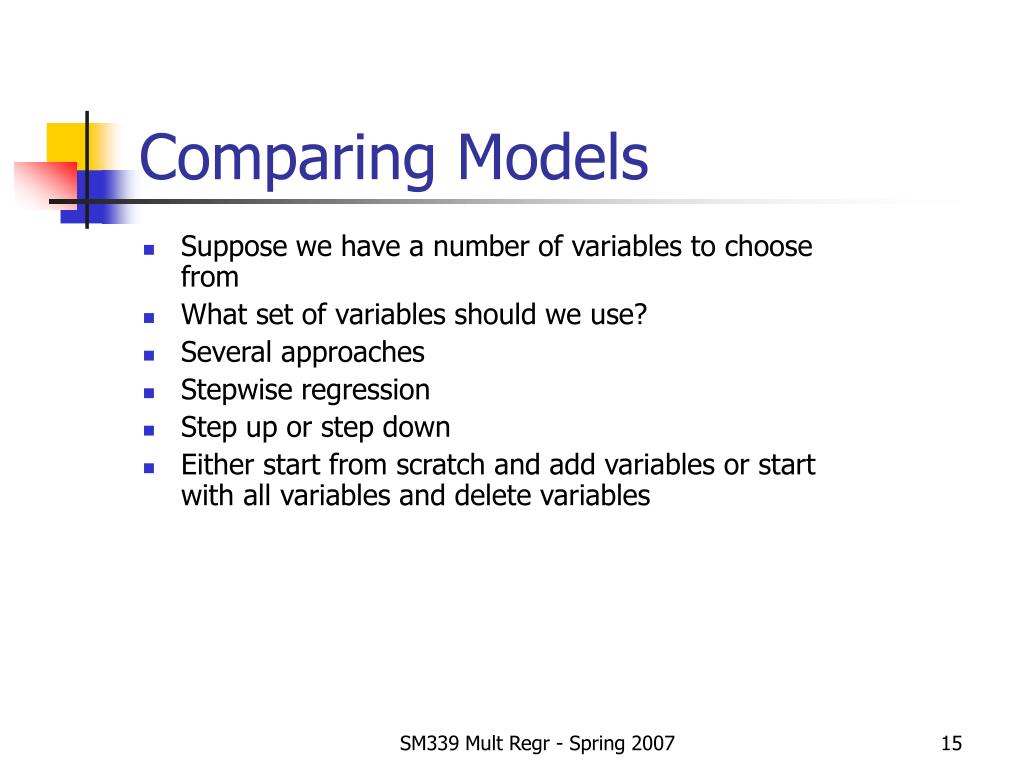 Comparing Models

- Suppose we have a number of variables to choose from
- What set of variables should we use?
- Several approaches
- Stepwise regression
- Step up or step down
- Either start from scratch and add variables or start with all variables and delete variables

SM339 Mult Regr - Spring 2007

15